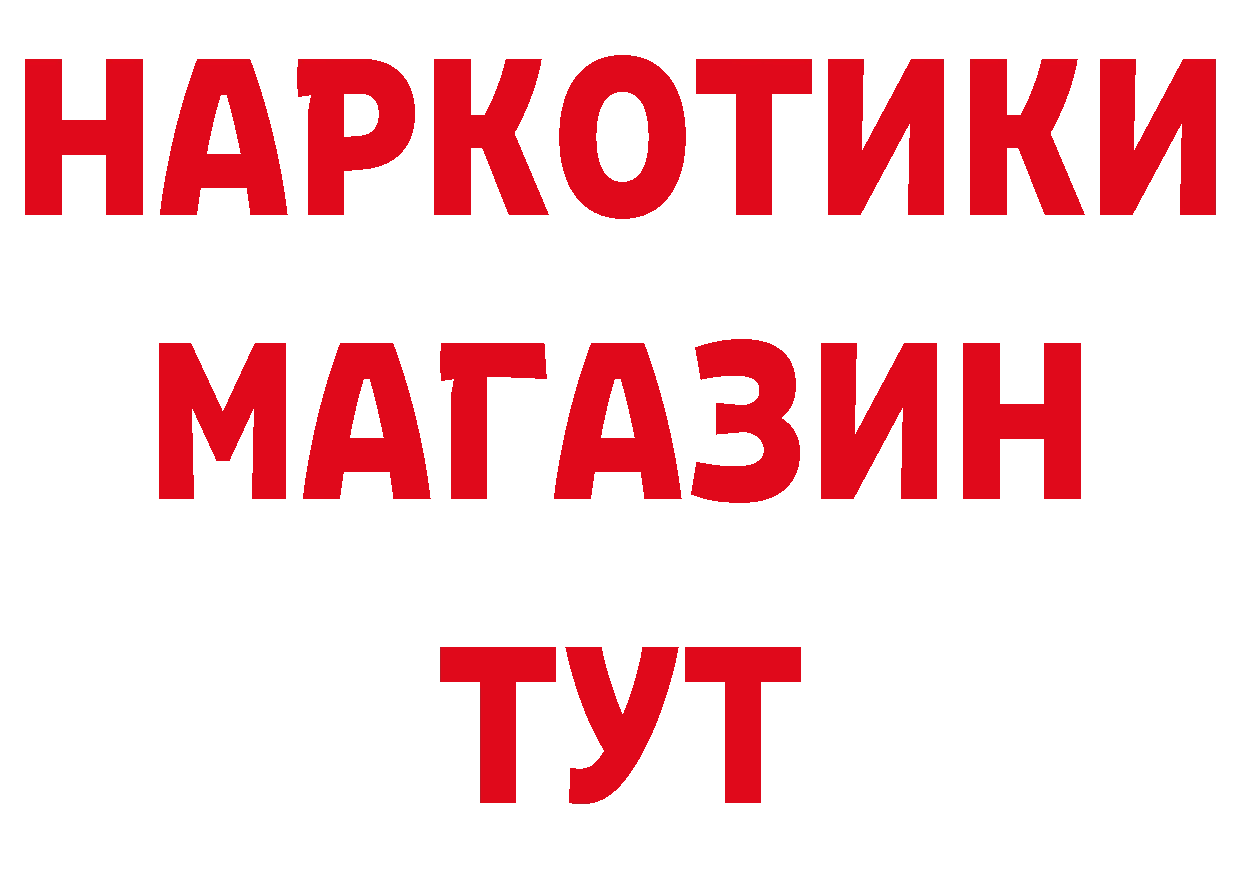 НАРКОТИКИ
МАГАЗИН
ТУТ